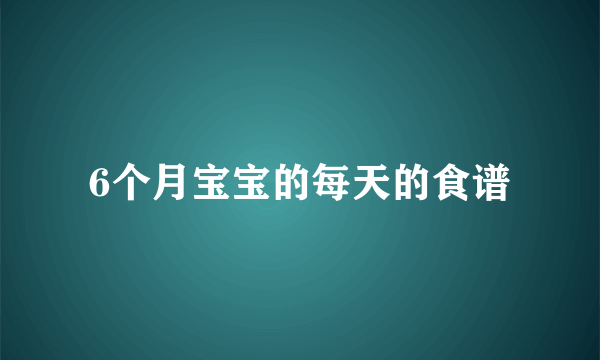 6个月宝宝的每天的食谱